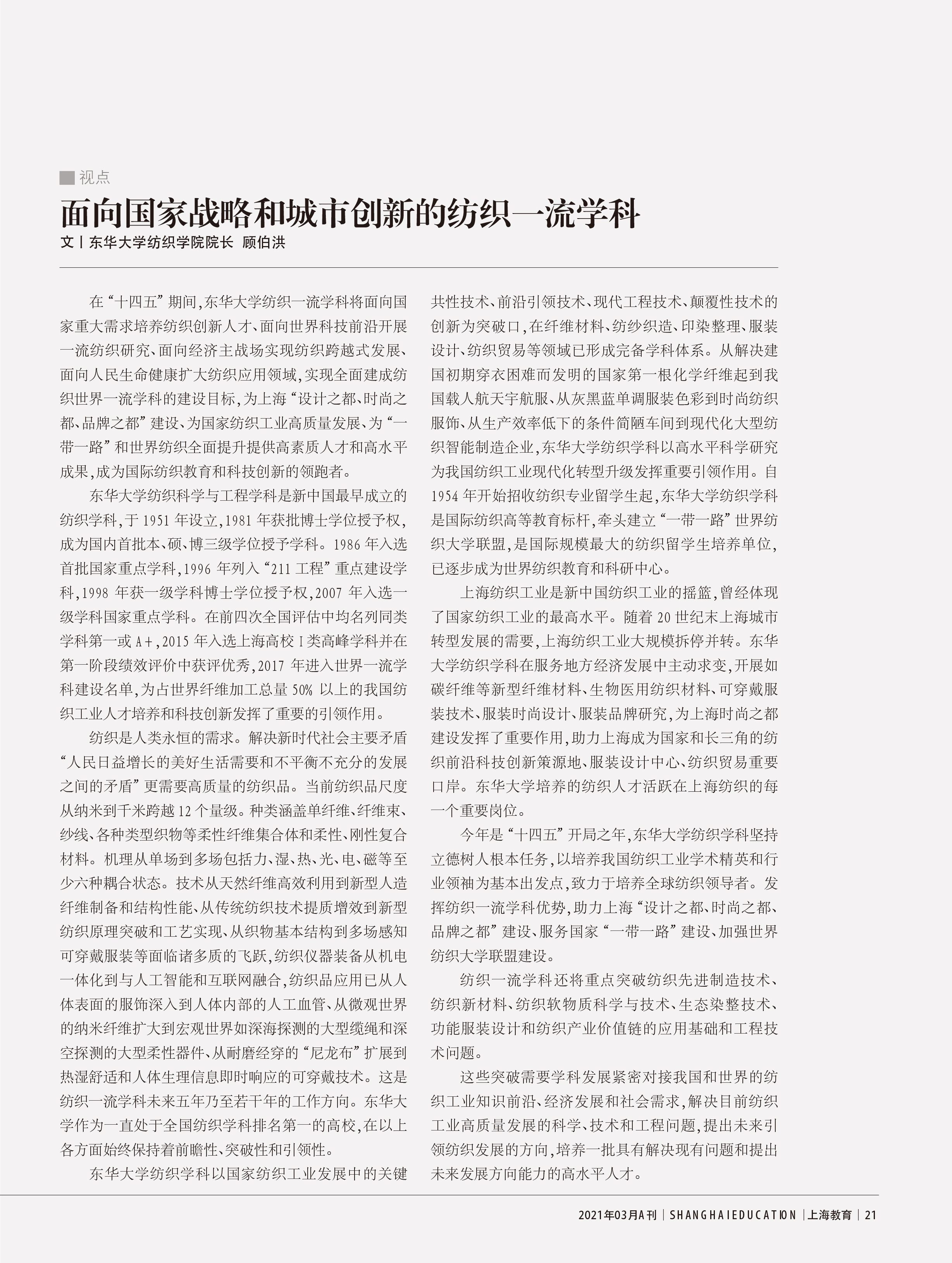 视点

面向国家战略和城市创新的纺织一流学科

文丨东华大学纺织学院院长 顾伯洪

在“十四五”期间，东华大学纺织一流学科将面向国家重大需求培养纺织创新人才、面向世界科技前沿开展一流纺织研究、面向经济主战场实现纺织跨越式发展、面向人民生命健康扩大纺织应用领域，实现全面建成纺织世界一流学科的建设目标，为上海“设计之都、时尚之都、品牌之都”建设、为国家纺织工业高质量发展、为“一带一路”和世界纺织全面提升提供高素质人才和高水平成果，成为国际纺织教育和科技创新的领跑者。

东华大学纺织科学与工程学科是新中国最早成立的纺织学科，于1951年设立，1981年获批博士学位授予权，成为国内首批本、硕、博三级学位授予学科。1986年入选首批国家重点学科，1996年列入“211工程”重点建设学科，1998年获一级学科博士学位授予权，2007年入选一级学科国家重点学科。在前四次全国评估中均名列同类学科第一或A+，2015年入选上海高校I类高峰学科并在第一阶段绩效评价中获评优秀，2017年进入世界一流学科建设名单，为占世界纤维加工总量50%以上的我国纺织工业人才培养和科技创新发挥了重要的引领作用。

纺织是人类永恒的需求。解决新时代社会主要矛盾“人民日益增长的美好生活需要和不平衡不充分的发展之间的矛盾”更需要高质量的纺织品。当前纺织品尺度从纳米到千米跨越12个量级。种类涵盖单纤维、纤维束、纱线、各种类型织物等柔性纤维集合体和柔性、刚性复合材料。机理从单场到多场包括力、湿、热、光、电、磁等至少六种耦合状态。技术从天然纤维高效利用到新型人造纤维制备和结构性能、从传统纺织技术提质增效到新型纺织原理突破和工艺实现、从织物基本结构到多场感知可穿戴服装等面临诸多质的飞跃，纺织仪器装备从机电一体化到与人工智能和互联网融合，纺织品应用已从人体表面的服饰深入到人体内部的人工血管、从微观世界的纳米纤维扩大到宏观世界如深海探测的大型缆绳和深空探测的大型柔性器件、从耐磨经穿的“尼龙布”扩展到热湿舒适和人体生理信息即时响应的可穿戴技术。这是纺织一流学科未来五年乃至若干年的工作方向。东华大学作为一直处于全国纺织学科排名第一的高校，在以上各方面始终保持着前瞻性、突破性和引领性。

东华大学纺织学科以国家纺织工业发展中的关键共性技术、前沿引领技术、现代工程技术、颠覆性技术的创新为突破口，在纤维材料、纺纱织造、印染整理、服装设计、纺织贸易等领域已形成完备学科体系。从解决建国初期穿衣困难而发明的国家第一根化学纤维起到我国载人航天宇航服、从灰黑蓝单调服装色彩到时尚纺织服饰、从生产效率低下的条件简陋车间到现代化大型纺织智能制造企业，东华大学纺织学科以高水平科学研究为我国纺织工业现代化转型升级发挥重要引领作用。自1954年开始招收纺织专业留学生起，东华大学纺织学科是国际纺织高等教育标杆，牵头建立“一带一路”世界纺织大学联盟，是国际规模最大的纺织留学生培养单位，已逐步成为世界纺织教育和科研中心。

上海纺织工业是新中国纺织工业的摇篮，曾经体现了国家纺织工业的最高水平。随着20世纪末上海城市转型发展的需要，上海纺织工业大规模拆停并转。东华大学纺织学科在服务地方经济发展中主动求变，开展如碳纤维等新型纤维材料、生物医用纺织材料、可穿戴服装技术、服装时尚设计、服装品牌研究，为上海时尚之都建设发挥了重要作用，助力上海成为国家和长三角的纺织前沿科技创新策源地、服装设计中心、纺织贸易重要口岸。东华大学培养的纺织人才活跃在上海纺织的每一个重要岗位。

今年是“十四五”开局之年，东华大学纺织学科坚持立德树人根本任务，以培养我国纺织工业学术精英和行业领袖为基本出发点，致力于培养全球纺织领导者。发挥纺织一流学科优势，助力上海“设计之都、时尚之都、品牌之都”建设、服务国家“一带一路”建设、加强世界纺织大学联盟建设。

纺织一流学科还将重点突破纺织先进制造技术、纺织新材料、纺织软物质科学与技术、生态染整技术、功能服装设计和纺织产业价值链的应用基础和工程技术问题。

这些突破需要学科发展紧密对接我国和世界的纺织工业知识前沿、经济发展和社会需求，解决目前纺织工业高质量发展的科学、技术和工程问题，提出未来引领纺织发展的方向，培养一批具有解决现有问题和提出未来发展方向能力的高水平人才。

2021年03月A刊 | SHANGHAIEDUCATION | 上海教育 | 21